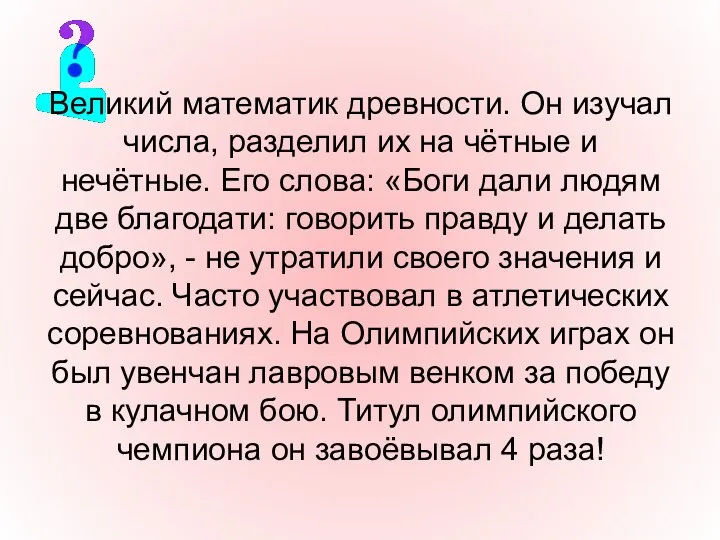 ?

Великий математик древности. Он изучал числа, разделил их на чётные и нечётные. Его слова: «Боги дали людям две благодати: говорить правду и делать добро», - не утратили своего значения и сейчас. Часто участвовал в атлетических соревнованиях. На Олимпийских играх он был увенчан лавровым венком за победу в кулачном бою. Титул олимпийского чемпиона он завоёвывал 4 раза!